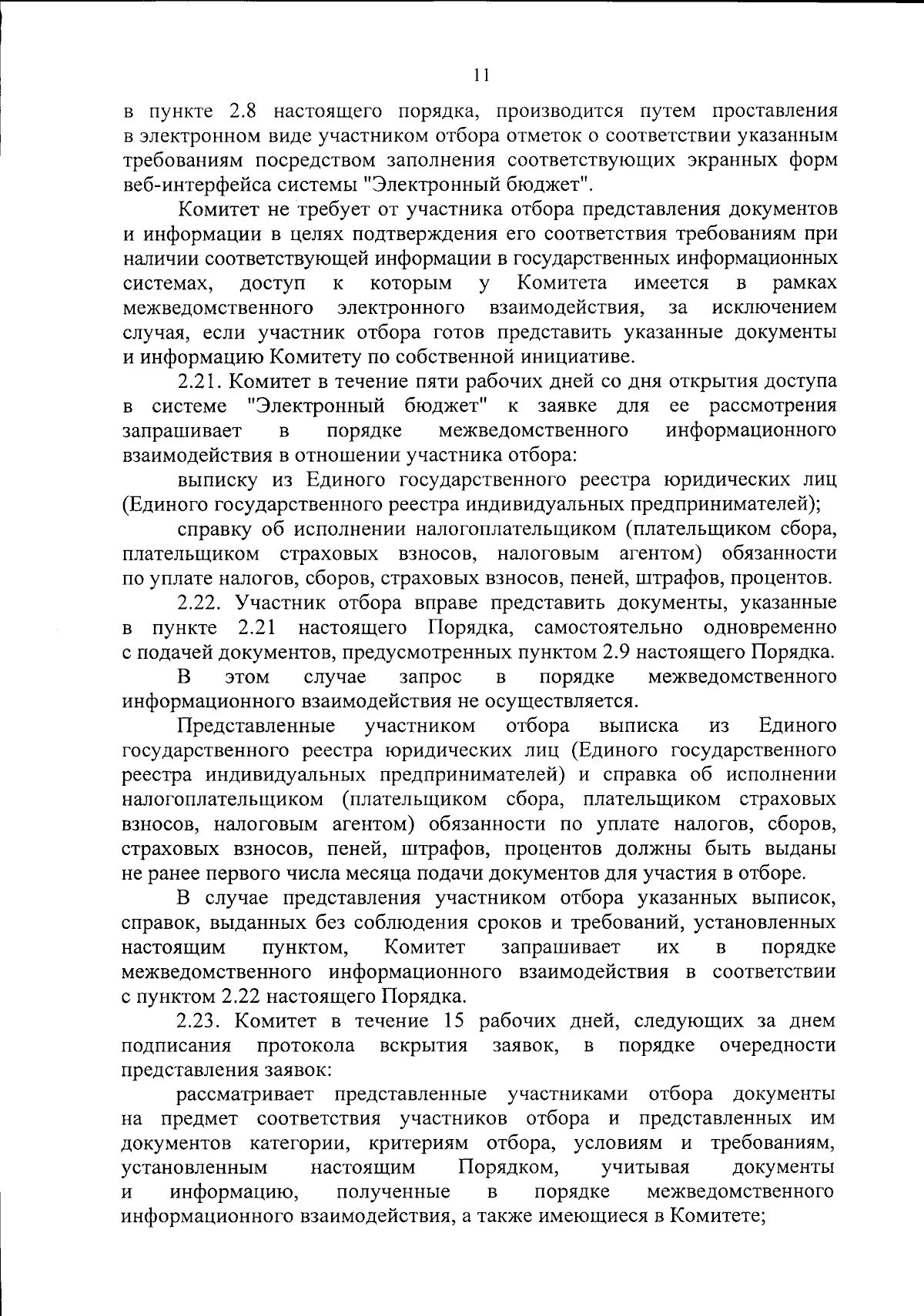 11

в пункте 2.8 настоящего порядка, производится путем проставления в электронном виде участником отбора отметок о соответствии указанным требованиям посредством заполнения соответствующих экранных форм веб-интерфейса системы "Электронный бюджет".

Комитет не требует от участника отбора представления документов и информации в целях подтверждения его соответствия требованиям при наличии соответствующей информации в государственных информационных системах, доступ к которым у Комитета имеется в рамках межведомственного электронного взаимодействия, за исключением случая, если участник отбора готов представить указанные документы и информацию Комитету по собственной инициативе.

2.21. Комитет в течение пяти рабочих дней со дня открытия доступа в системе "Электронный бюджет" к заявке для ее рассмотрения запрашивает в порядке межведомственного информационного взаимодействия в отношении участника отбора:

выписку из Единого государственного реестра юридических лиц (Единого государственного реестра индивидуальных предпринимателей);

справку об исполнении налогоплательщиком (плательщиком сбора, плательщиком страховых взносов, налоговым агентом) обязанности по уплате налогов, сборов, страховых взносов, пеней, штрафов, процентов.

2.22. Участник отбора вправе представить документы, указанные в пункте 2.21 настоящего Порядка, самостоятельно одновременно с подачей документов, предусмотренных пунктом 2.9 настоящего Порядка.

В этом случае запрос в порядке межведомственного информационного взаимодействия не осуществляется.

Представленные участником отбора выписка из Единого государственного реестра юридических лиц (Единого государственного реестра индивидуальных предпринимателей) и справка об исполнении налогоплательщиком (плательщиком сбора, плательщиком страховых взносов, налоговым агентом) обязанности по уплате налогов, сборов, страховых взносов, пеней, штрафов, процентов должны быть выданы не ранее первого числа месяца подачи документов для участия в отборе.

В случае представления участником отбора указанных выписок, справок, выданных без соблюдения сроков и требований, установленных настоящим пунктом, Комитет запрашивает их в порядке межведомственного информационного взаимодействия в соответствии с пунктом 2.22 настоящего Порядка.

2.23. Комитет в течение 15 рабочих дней, следующих за днем подписания протокола вскрытия заявок, в порядке очередности представления заявок:

рассматривает представленные участниками отбора документы на предмет соответствия участников отбора и представленных им документов категории, критериям отбора, условиям и требованиям, установленным настоящим Порядком, учитывая документы и информацию, полученные в порядке межведомственного информационного взаимодействия, а также имеющиеся в Комитете;